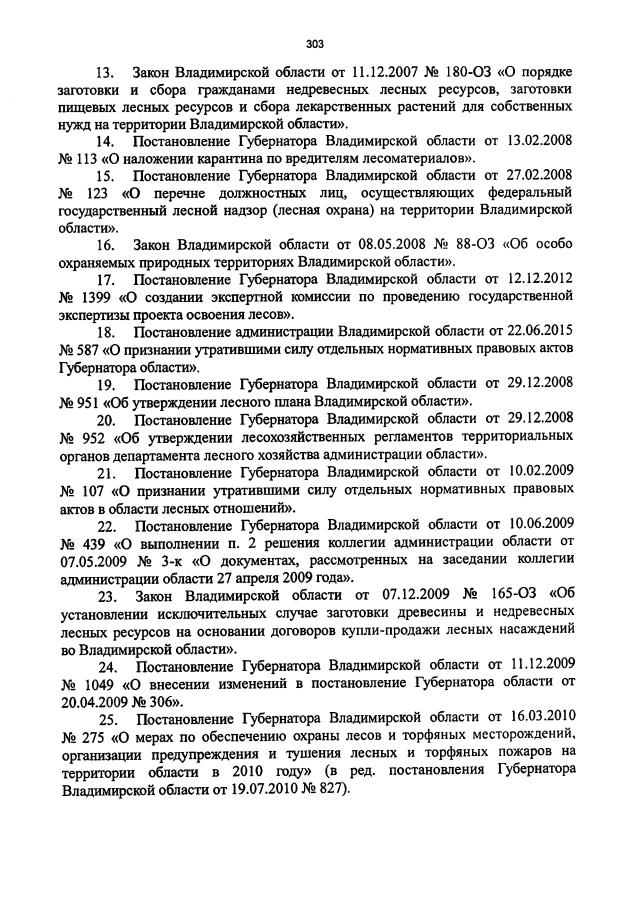 303

13. Закон Владимирской области от 11.12.2007 № 180-ОЗ «О порядке заготовки и сбора гражданами недревесных лесных ресурсов, заготовки пищевых лесных ресурсов и сбора лекарственных растений для собственных нужд на территории Владимирской области».

14. Постановление Губернатора Владимирской области от 13.02.2008 № 113 «О наложении карантина по вредителям лесоматериалов».

15. Постановление Губернатора Владимирской области от 27.02.2008 № 123 «О перечне должностных лиц, осуществляющих федеральный государственный лесной надзор (лесная охрана) на территории Владимирской области».

16. Закон Владимирской области от 08.05.2008 № 88-ОЗ «Об особо охраняемых природных территориях Владимирской области».

17. Постановление Губернатора Владимирской области от 12.12.2012 № 1399 «О создании экспертной комиссии по проведению государственной экспертизы проекта освоения лесов».

18. Постановление администрации Владимирской области от 22.06.2015 № 587 «О признании утратившими силу отдельных нормативных правовых актов Губернатора области».

19. Постановление Губернатора Владимирской области от 29.12.2008 № 951 «Об утверждении лесного плана Владимирской области».

20. Постановление Губернатора Владимирской области от 29.12.2008 № 952 «Об утверждении лесохозяйственных регламентов территориальных органов департамента лесного хозяйства администрации области».

21. Постановление Губернатора Владимирской области от 10.02.2009 № 107 «О признании утратившими силу отдельных нормативных правовых актов в области лесных отношений».

22. Постановление Губернатора Владимирской области от 10.06.2009 № 439 «О выполнении п. 2 решения коллегии администрации области от 07.05.2009 № 3-к «О документах, рассмотренных на заседании коллегии администрации области 27 апреля 2009 года».

23. Закон Владимирской области от 07.12.2009 № 165-ОЗ «Об установлении исключительных случае заготовки древесины и недревесных лесных ресурсов на основании договоров купли-продажи лесных насаждений во Владимирской области».

24. Постановление Губернатора Владимирской области от 11.12.2009 № 1049 «О внесении изменений в постановление Губернатора области от 20.04.2009 № 306».

25. Постановление Губернатора Владимирской области от 16.03.2010 № 275 «О мерах по обеспечению охраны лесов и торфяных месторождений, организации предупреждения и тушения лесных и торфяных пожаров на территории области в 2010 году» (в ред. постановления Губернатора Владимирской области от 19.07.2010 № 827).